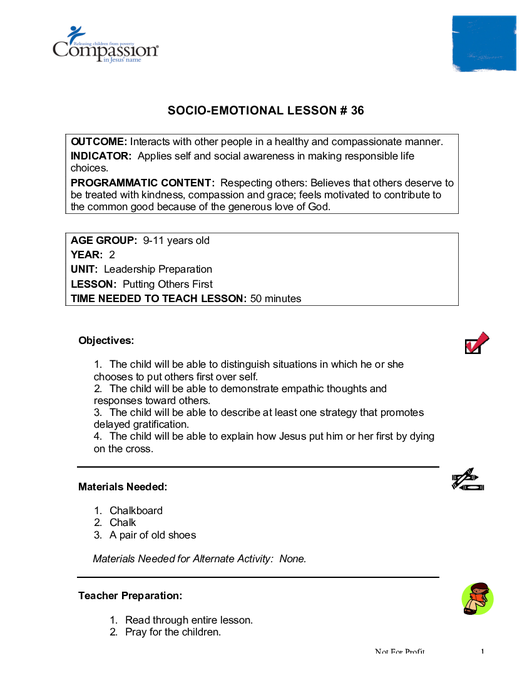 Releasing children from poverty
Compassion
in Jesus' name

SOCIO-EMOTIONAL LESSON # 36

OUTCOME: Interacts with other people in a healthy and compassionate manner.
INDICATOR: Applies self and social awareness in making responsible life choices.
PROGRAMMATIC CONTENT: Respecting others: Believes that others deserve to be treated with kindness, compassion and grace; feels motivated to contribute to the common good because of the generous love of God.

AGE GROUP: 9-11 years old
YEAR: 2
UNIT: Leadership Preparation
LESSON: Putting Others First
TIME NEEDED TO TEACH LESSON: 50 minutes

Objectives:

1. The child will be able to distinguish situations in which he or she chooses to put others first over self.
2. The child will be able to demonstrate empathic thoughts and responses toward others.
3. The child will be able to describe at least one strategy that promotes delayed gratification.
4. The child will be able to explain how Jesus put him or her first by dying on the cross.

Materials Needed:

1. Chalkboard
2. Chalk
3. A pair of old shoes

Materials Needed for Alternate Activity: None.

Teacher Preparation:

1. Read through entire lesson.
2. Pray for the children.

Not For Profit 1